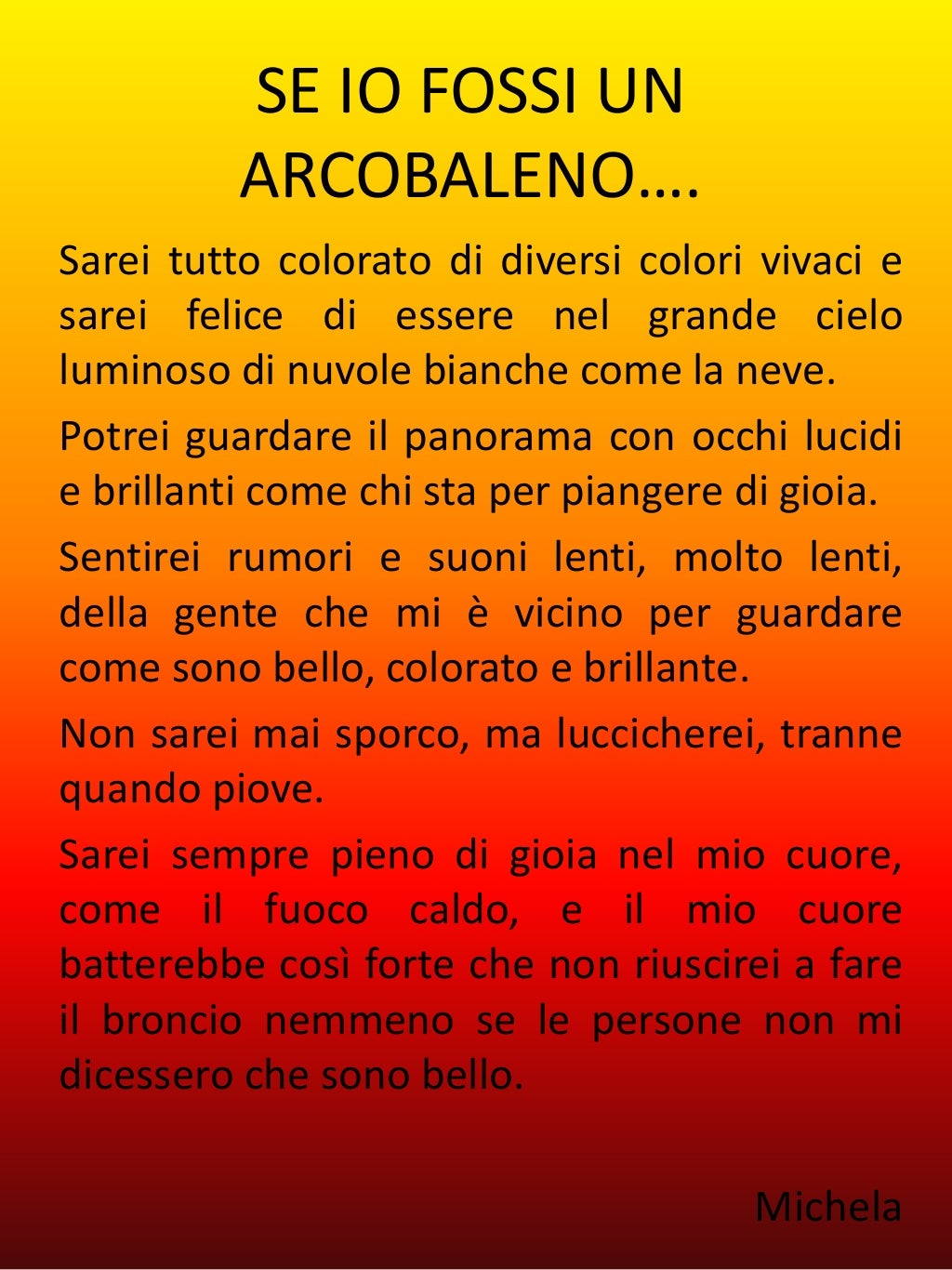 SE IO FOSSI UN ARCOBALENO….

Sarei tutto colorato di diversi colori vivaci e sarei felice di essere nel grande cielo luminoso di nuvole bianche come la neve.

Potrei guardare il panorama con occhi lucidi e brillanti come chi sta per piangere di gioia.

Sentirei rumori e suoni lenti, molto lenti, della gente che mi è vicino per guardare come sono bello, colorato e brillante.

Non sarei mai sporco, ma luccicherei, tranne quando piove.

Sarei sempre pieno di gioia nel mio cuore, come il fuoco caldo, e il mio cuore batterebbe così forte che non riuscirei a fare il broncio nemmeno se le persone non mi dicessero che sono bello.

Michela